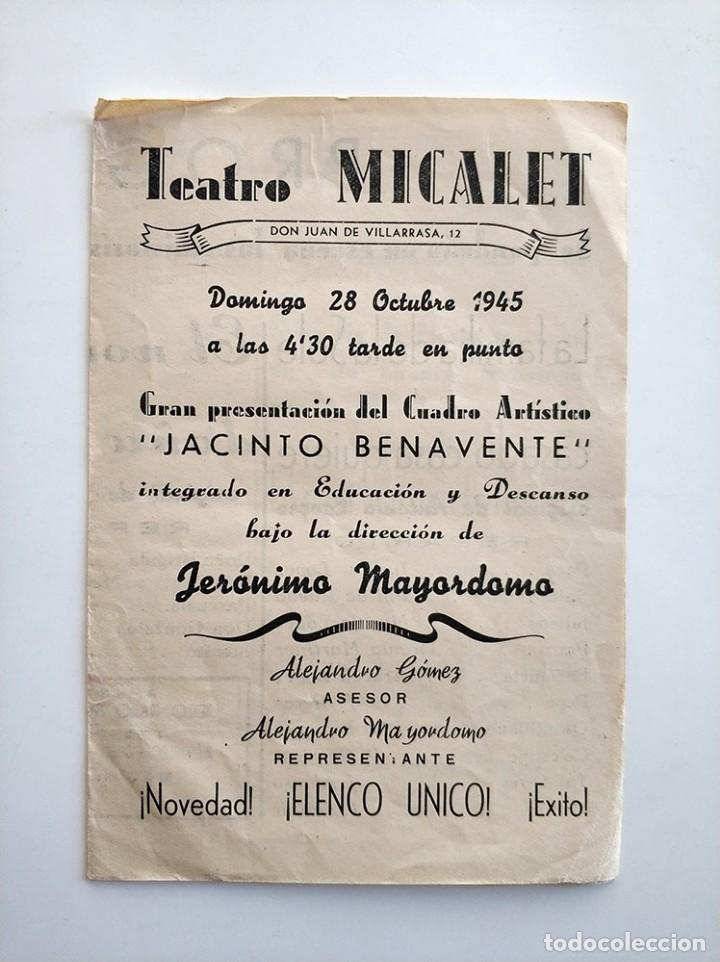 Teatro MICALET

DON JUAN DE VILLARRASA, 12

Domingo 28 Octubre 1945
a las 4'30 tarde en punto

Gran presentación del Cuadro Artístico
"JACINTO BENAVENTE"
integrado en Educación y Descanso
bajo la dirección de

Jerónimo Mayordomo

Alejandro Gómez
ASESOR
Alejandro Mayordomo
REPRESENTANTE

¡Novedad! ¡ELENCO UNICO! ¡Exito!

todocoleccion